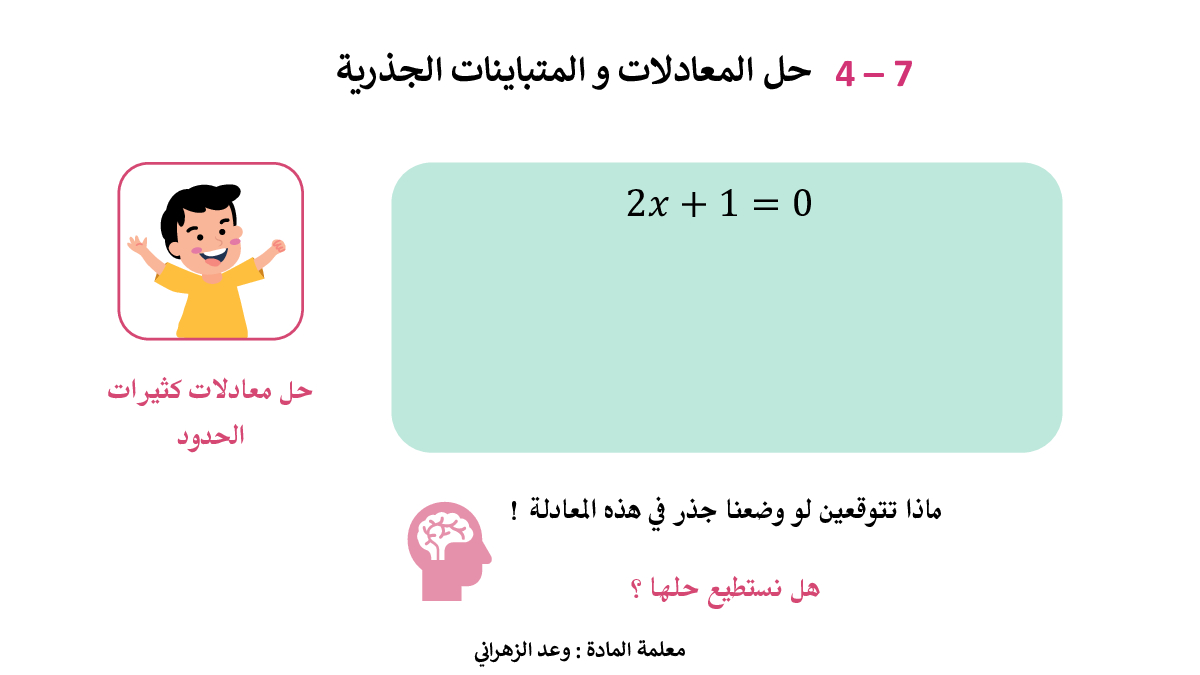 7 – 4 حل المعادلات و المتباينات الجذرية

$2x + 1 = 0$

حل معادلات كثيرات الحدود

ماذا تتوقعين لو وضعنا جذر في هذه المعادلة !

هل نستطيع حلها ؟

معلمة المادة : وعد الزهراني